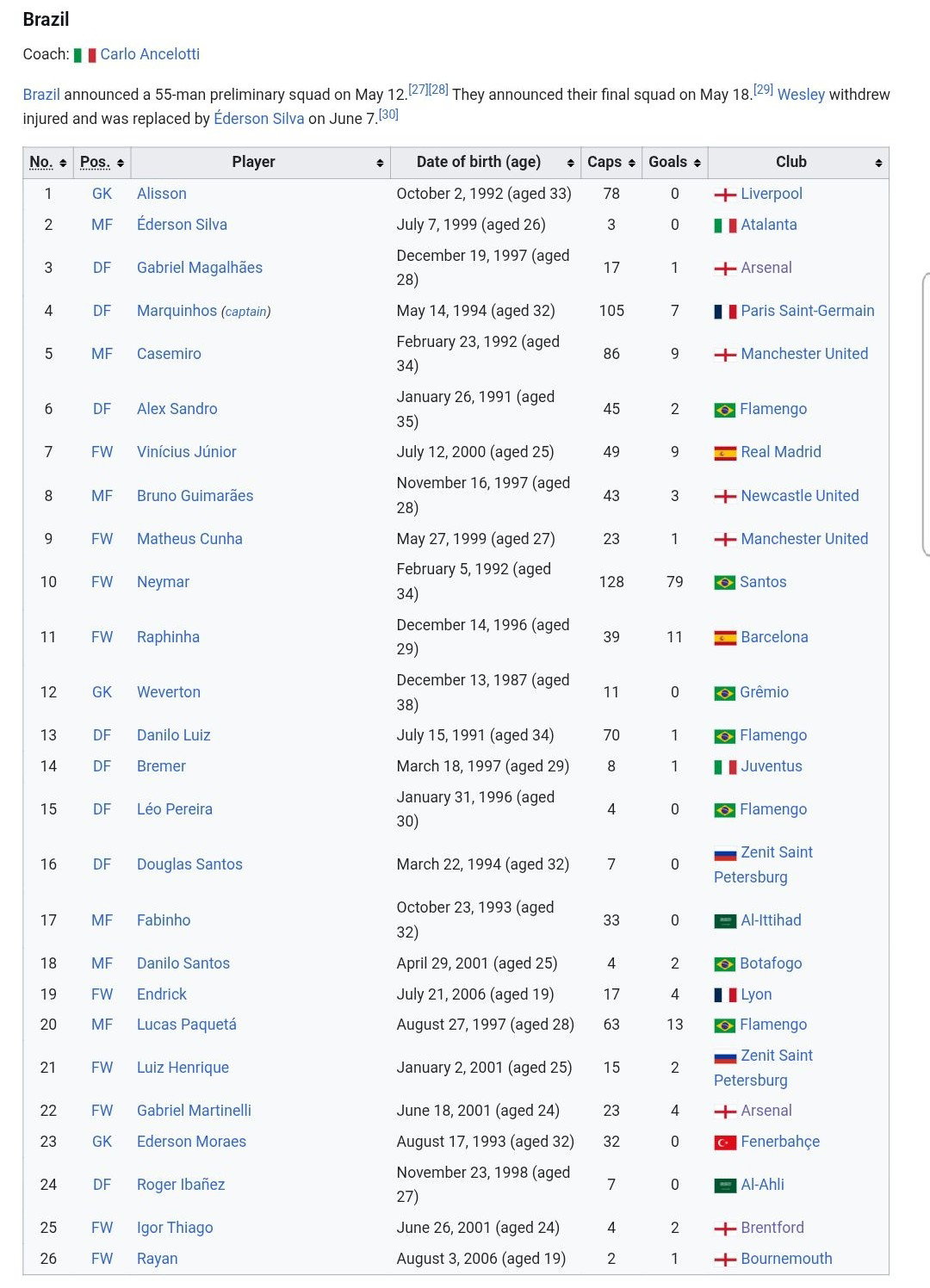 Brazil

Coach: Carlo Ancelotti

Brazil announced a 55-man preliminary squad on May 12.[27][28] They announced their final squad on May 18.[29] Wesley withdrew injured and was replaced by Éderson Silva on June 7.[30]

| No. | Pos. | Player | Date of birth (age) | Caps | Goals | Club |
|---|---|---|---|---|---|---|
| 1 | GK | Alisson | October 2, 1992 (aged 33) | 78 | 0 | Liverpool |
| 2 | MF | Éderson Silva | July 7, 1999 (aged 26) | 3 | 0 | Atalanta |
| 3 | DF | Gabriel Magalhães | December 19, 1997 (aged 28) | 17 | 1 | Arsenal |
| 4 | DF | Marquinhos (captain) | May 14, 1994 (aged 32) | 105 | 7 | Paris Saint-Germain |
| 5 | MF | Casemiro | February 23, 1992 (aged 34) | 86 | 9 | Manchester United |
| 6 | DF | Alex Sandro | January 26, 1991 (aged 35) | 45 | 2 | Flamengo |
| 7 | FW | Vinícius Júnior | July 12, 2000 (aged 25) | 49 | 9 | Real Madrid |
| 8 | MF | Bruno Guimarães | November 16, 1997 (aged 28) | 43 | 3 | Newcastle United |
| 9 | FW | Matheus Cunha | May 27, 1999 (aged 27) | 23 | 1 | Manchester United |
| 10 | FW | Neymar | February 5, 1992 (aged 34) | 128 | 79 | Santos |
| 11 | FW | Raphinha | December 14, 1996 (aged 29) | 39 | 11 | Barcelona |
| 12 | GK | Weverton | December 13, 1987 (aged 38) | 11 | 0 | Grêmio |
| 13 | DF | Danilo Luiz | July 15, 1991 (aged 34) | 70 | 1 | Flamengo |
| 14 | DF | Bremer | March 18, 1997 (aged 29) | 8 | 1 | Juventus |
| 15 | DF | Léo Pereira | January 31, 1996 (aged 30) | 4 | 0 | Flamengo |
| 16 | DF | Douglas Santos | March 22, 1994 (aged 32) | 7 | 0 | Zenit Saint Petersburg |
| 17 | MF | Fabinho | October 23, 1993 (aged 32) | 33 | 0 | Al-Ittihad |
| 18 | MF | Danilo Santos | April 29, 2001 (aged 25) | 4 | 2 | Botafogo |
| 19 | FW | Endrick | July 21, 2006 (aged 19) | 17 | 4 | Lyon |
| 20 | MF | Lucas Paquetá | August 27, 1997 (aged 28) | 63 | 13 | Flamengo |
| 21 | FW | Luiz Henrique | January 2, 2001 (aged 25) | 15 | 2 | Zenit Saint Petersburg |
| 22 | FW | Gabriel Martinelli | June 18, 2001 (aged 24) | 23 | 4 | Arsenal |
| 23 | GK | Ederson Moraes | August 17, 1993 (aged 32) | 32 | 0 | Fenerbahçe |
| 24 | DF | Roger Ibañez | November 23, 1998 (aged 27) | 7 | 0 | Al-Ahli |
| 25 | FW | Igor Thiago | June 26, 2001 (aged 24) | 4 | 2 | Brentford |
| 26 | FW | Rayan | August 3, 2006 (aged 19) | 2 | 1 | Bournemouth |